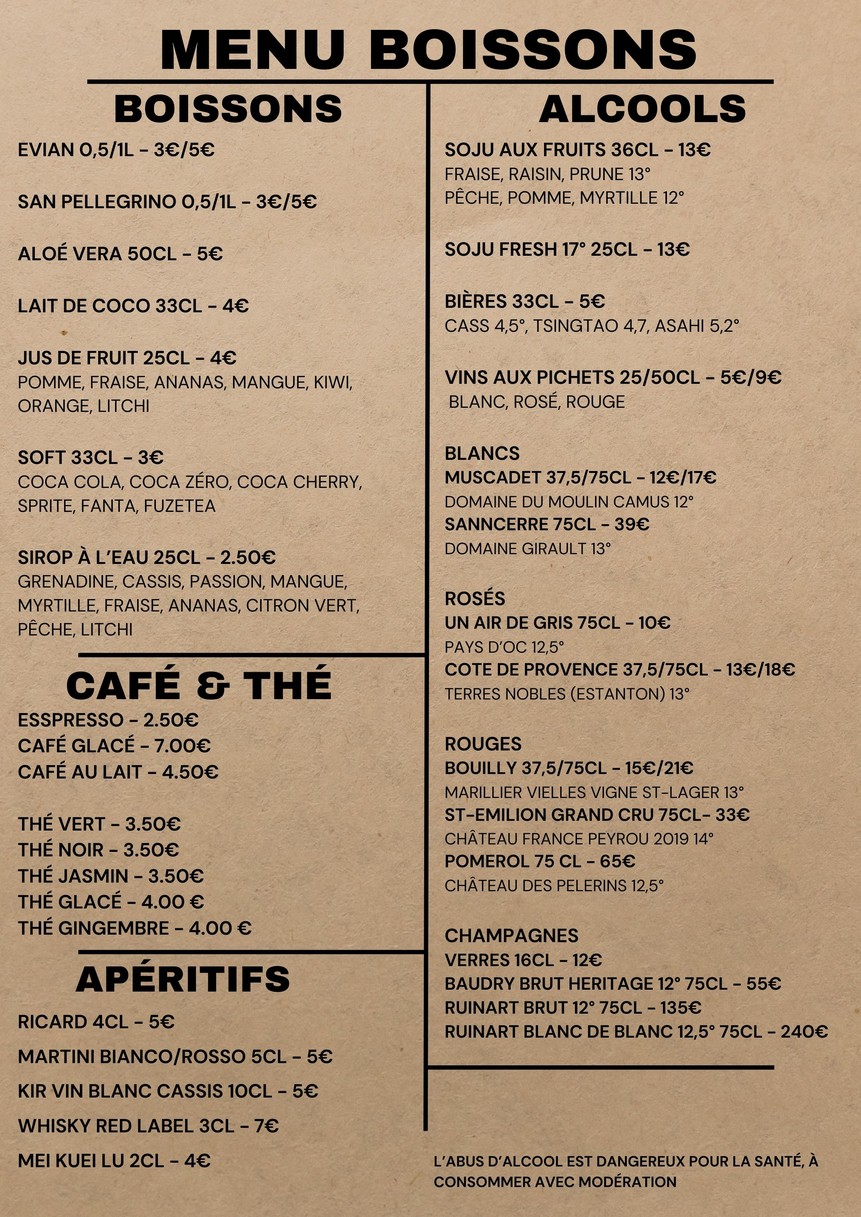 MENU BOISSONS

BOISSONS

EVIAN 0,5/1L - 3€/5€

SAN PELLEGRINO 0,5/1L - 3€/5€

ALOÉ VERA 50CL - 5€

LAIT DE COCO 33CL - 4€

JUS DE FRUIT 25CL - 4€
POMME, FRAISE, ANANAS, MANGUE, KIWI, ORANGE, LITCHI

SOFT 33CL - 3€
COCA COLA, COCA ZÉRO, COCA CHERRY, SPRITE, FANTA, FUZETEA

SIROP À L'EAU 25CL - 2.50€
GRENADINE, CASSIS, PASSION, MANGUE, MYRTILLE, FRAISE, ANANAS, CITRON VERT, PÊCHE, LITCHI

CAFÉ & THÉ

ESSPRESSO - 2.50€
CAFÉ GLACÉ - 7.00€
CAFÉ AU LAIT - 4.50€

THÉ VERT - 3.50€
THÉ NOIR - 3.50€
THÉ JASMIN - 3.50€
THÉ GLACÉ - 4.00 €
THÉ GINGEMBRE - 4.00 €

APÉRITIFS

RICARD 4CL - 5€

MARTINI BIANCO/ROSSO 5CL - 5€

KIR VIN BLANC CASSIS 10CL - 5€

WHISKY RED LABEL 3CL - 7€

MEI KUEI LU 2CL - 4€

ALCOOLS

SOJU AUX FRUITS 36CL - 13€
FRAISE, RAISIN, PRUNE 13°
PÊCHE, POMME, MYRTILLE 12°

SOJU FRESH 17° 25CL - 13€

BIÈRES 33CL - 5€
CASS 4,5°, TSINGTAO 4,7, ASAHI 5,2°

VINS AUX PICHETS 25/50CL - 5€/9€
BLANC, ROSÉ, ROUGE

BLANCS
MUSCADET 37,5/75CL - 12€/17€
DOMAINE DU MOULIN CAMUS 12°
SANNCERRE 75CL - 39€
DOMAINE GIRAULT 13°

ROSÉS
UN AIR DE GRIS 75CL - 10€
PAYS D'OC 12,5°
COTE DE PROVENCE 37,5/75CL - 13€/18€
TERRES NOBLES (ESTANTON) 13°

ROUGES
BOUILLY 37,5/75CL - 15€/21€
MARILLIER VIELLES VIGNE ST-LAGER 13°
ST-EMILION GRAND CRU 75CL- 33€
CHÂTEAU FRANCE PEYROU 2019 14°
POMEROL 75 CL - 65€
CHÂTEAU DES PELERINS 12,5°

CHAMPAGNES
VERRES 16CL - 12€
BAUDRY BRUT HERITAGE 12° 75CL - 55€
RUINART BRUT 12° 75CL - 135€
RUINART BLANC DE BLANC 12,5° 75CL - 240€

L'ABUS D'ALCOOL EST DANGEREUX POUR LA SANTÉ, À CONSOMMER AVEC MODÉRATION